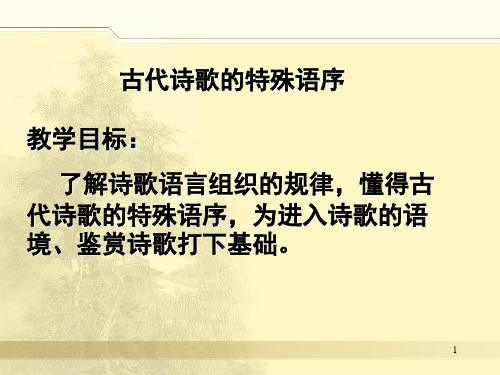 古代诗歌的特殊语序

教学目标：

了解诗歌语言组织的规律，懂得古代诗歌的特殊语序，为进入诗歌的语境、鉴赏诗歌打下基础。

1